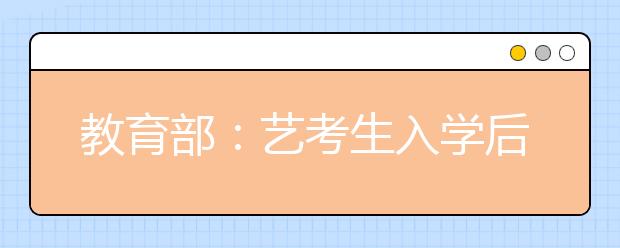 教育部：艺考生入学后